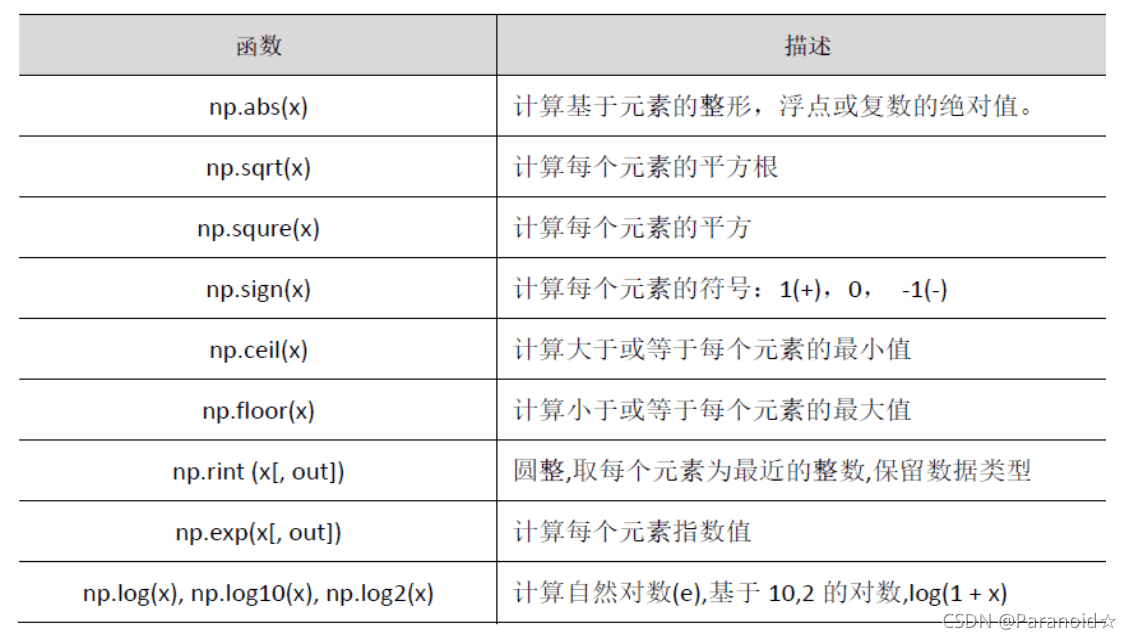 | 函数 | 描述 |
|---|---|
| np.abs(x) | 计算基于元素的整形，浮点或复数的绝对值。 |
| np.sqrt(x) | 计算每个元素的平方根 |
| np.squre(x) | 计算每个元素的平方 |
| np.sign(x) | 计算每个元素的符号：1(+)，0， -1(-) |
| np.ceil(x) | 计算大于或等于每个元素的最小值 |
| np.floor(x) | 计算小于或等于每个元素的最大值 |
| np.rint (x[, out]) | 圆整,取每个元素为最近的整数,保留数据类型 |
| np.exp(x[, out]) | 计算每个元素指数值 |
| np.log(x), np.log10(x), np.log2(x) | 计算自然对数(e),基于 10,2 的对数,log(1 + x) |

CSDN @Paranoid☆